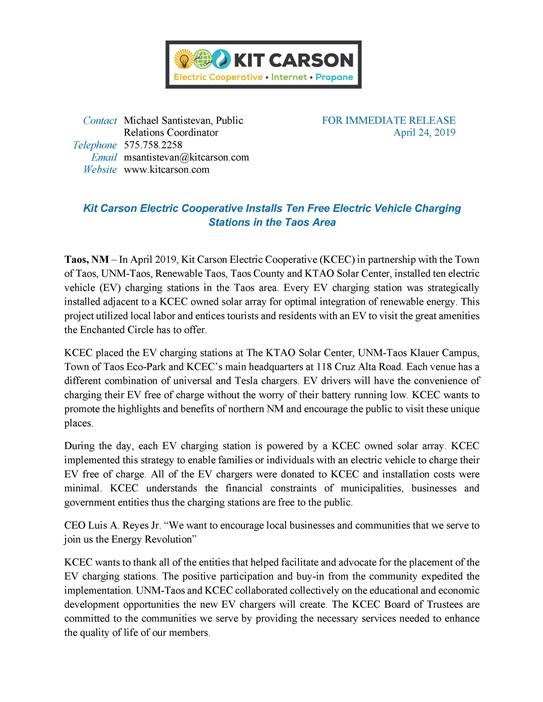 KIT CARSON
Electric Cooperative • Internet • Propane

Contact Michael Santistevan, Public Relations Coordinator
Telephone 575.758.2258
Email msantistevan@kitcarson.com
Website www.kitcarson.com

FOR IMMEDIATE RELEASE
April 24, 2019

Kit Carson Electric Cooperative Installs Ten Free Electric Vehicle Charging Stations in the Taos Area

Taos, NM – In April 2019, Kit Carson Electric Cooperative (KCEC) in partnership with the Town of Taos, UNM-Taos, Renewable Taos, Taos County and KTAO Solar Center, installed ten electric vehicle (EV) charging stations in the Taos area. Every EV charging station was strategically installed adjacent to a KCEC owned solar array for optimal integration of renewable energy. This project utilized local labor and entices tourists and residents with an EV to visit the great amenities the Enchanted Circle has to offer.

KCEC placed the EV charging stations at The KTAO Solar Center, UNM-Taos Klauer Campus, Town of Taos Eco-Park and KCEC's main headquarters at 118 Cruz Alta Road. Each venue has a different combination of universal and Tesla chargers. EV drivers will have the convenience of charging their EV free of charge without the worry of their battery running low. KCEC wants to promote the highlights and benefits of northern NM and encourage the public to visit these unique places.

During the day, each EV charging station is powered by a KCEC owned solar array. KCEC implemented this strategy to enable families or individuals with an electric vehicle to charge their EV free of charge. All of the EV chargers were donated to KCEC and installation costs were minimal. KCEC understands the financial constraints of municipalities, businesses and government entities thus the charging stations are free to the public.

CEO Luis A. Reyes Jr. "We want to encourage local businesses and communities that we serve to join us the Energy Revolution"

KCEC wants to thank all of the entities that helped facilitate and advocate for the placement of the EV charging stations. The positive participation and buy-in from the community expedited the implementation. UNM-Taos and KCEC collaborated collectively on the educational and economic development opportunities the new EV chargers will create. The KCEC Board of Trustees are committed to the communities we serve by providing the necessary services needed to enhance the quality of life of our members.